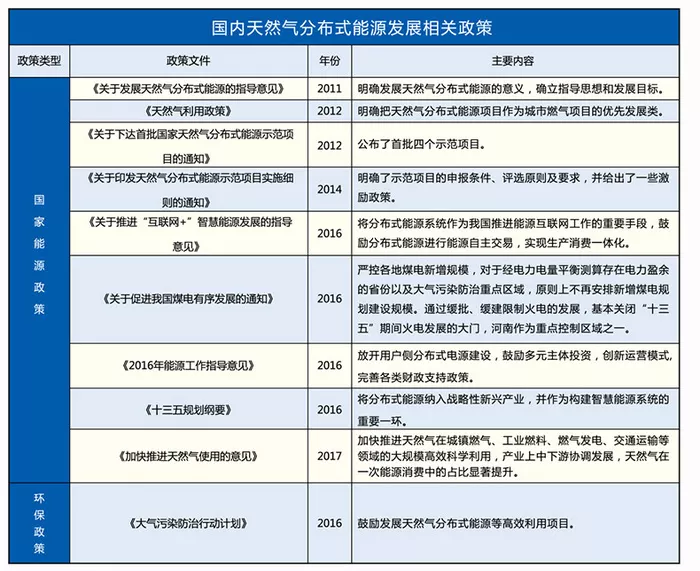 国内天然气分布式能源发展相关政策

| 政策类型 | 政策文件 | 年份 | 主要内容 |
|---|---|---|---|
| 国家能源政策 | 《关于发展天然气分布式能源的指导意见》 | 2011 | 明确发展天然气分布式能源的意义，确立指导思想和发展目标。 |
| | 《天然气利用政策》 | 2012 | 明确把天然气分布式能源项目作为城市燃气项目的优先发展类。 |
| | 《关于下达首批国家天然气分布式能源示范项目的通知》 | 2012 | 公布了首批四个示范项目。 |
| | 《关于印发天然气分布式能源示范项目实施细则的通知》 | 2014 | 明确了示范项目的申报条件、评选原则及要求，并给出了一些激励政策。 |
| | 《关于推进“互联网+”智慧能源发展的指导意见》 | 2016 | 将分布式能源系统作为我国推进能源互联网工作的重要手段，鼓励分布式能源进行能源自主交易，实现生产消费一体化。 |
| | 《关于促进我国煤电有序发展的通知》 | 2016 | 严控各地煤电新增规模，对于经电力电量平衡测算存在电力盈余的省份以及大气污染防治重点区域，原则上不再安排新增煤电规划建设规模。通过缓批、缓建限制火电的发展，基本关闭“十三五”期间火电发展的大门，河南作为重点控制区域之一。 |
| | 《2016年能源工作指导意见》 | 2016 | 放开用户侧分布式电源建设，鼓励多元主体投资，创新运营模式，完善各类财政支持政策。 |
| | 《十三五规划纲要》 | 2016 | 将分布式能源纳入战略性新兴产业，并作为构建智慧能源系统的重要一环。 |
| | 《加快推进天然气使用的意见》 | 2017 | 加快推进天然气在城镇燃气、工业燃料、燃气发电、交通运输等领域的大规模高效科学利用，产业上中下游协调发展，天然气在一次能源消费中的占比显著提升。 |
| 环保政策 | 《大气污染防治行动计划》 | 2016 | 鼓励发展天然气分布式能源等高效利用项目。 |